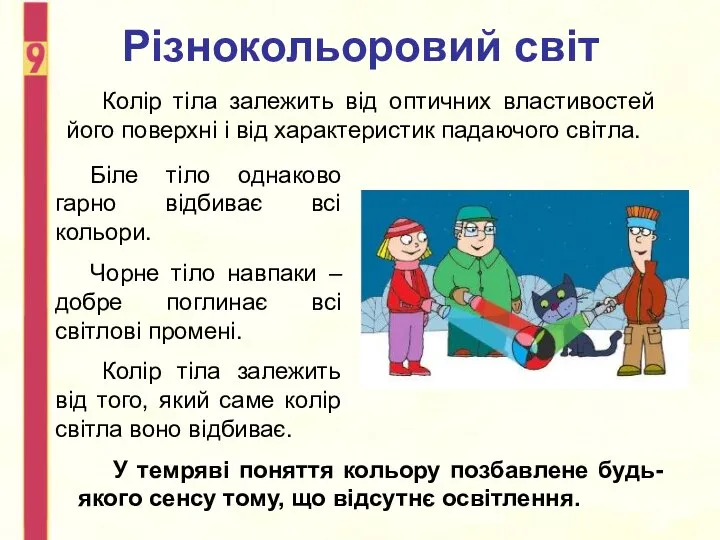 9

Різнокольоровий світ

Колір тіла залежить від оптичних властивостей його поверхні і від характеристик падаючого світла.

Біле тіло однаково гарно відбиває всі кольори.

Чорне тіло навпаки – добре поглинає всі світлові промені.

Колір тіла залежить від того, який саме колір світла воно відбиває.

У темряві поняття кольору позбавлене будь-якого сенсу тому, що відсутнє освітлення.